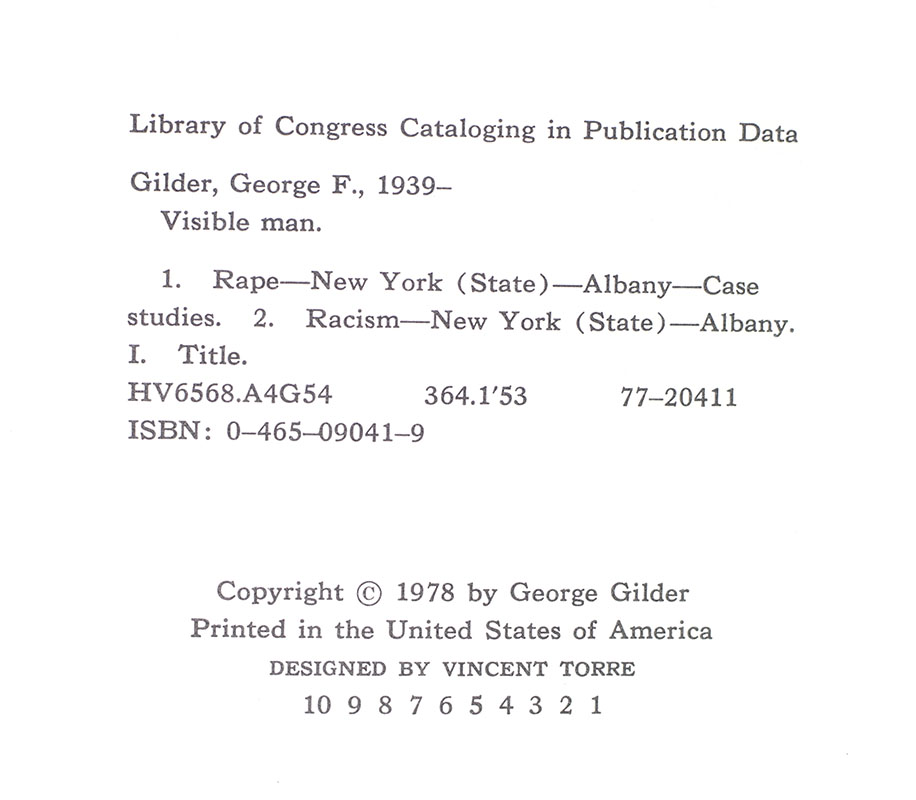 Library of Congress Cataloging in Publication Data

Gilder, George F., 1939–
Visible man.

1. Rape—New York (State)—Albany—Case studies. 2. Racism—New York (State)—Albany. I. Title.
HV6568.A4G54 364.1'53 77–20411
ISBN: 0–465–09041–9

Copyright © 1978 by George Gilder
Printed in the United States of America
DESIGNED BY VINCENT TORRE
10 9 8 7 6 5 4 3 2 1